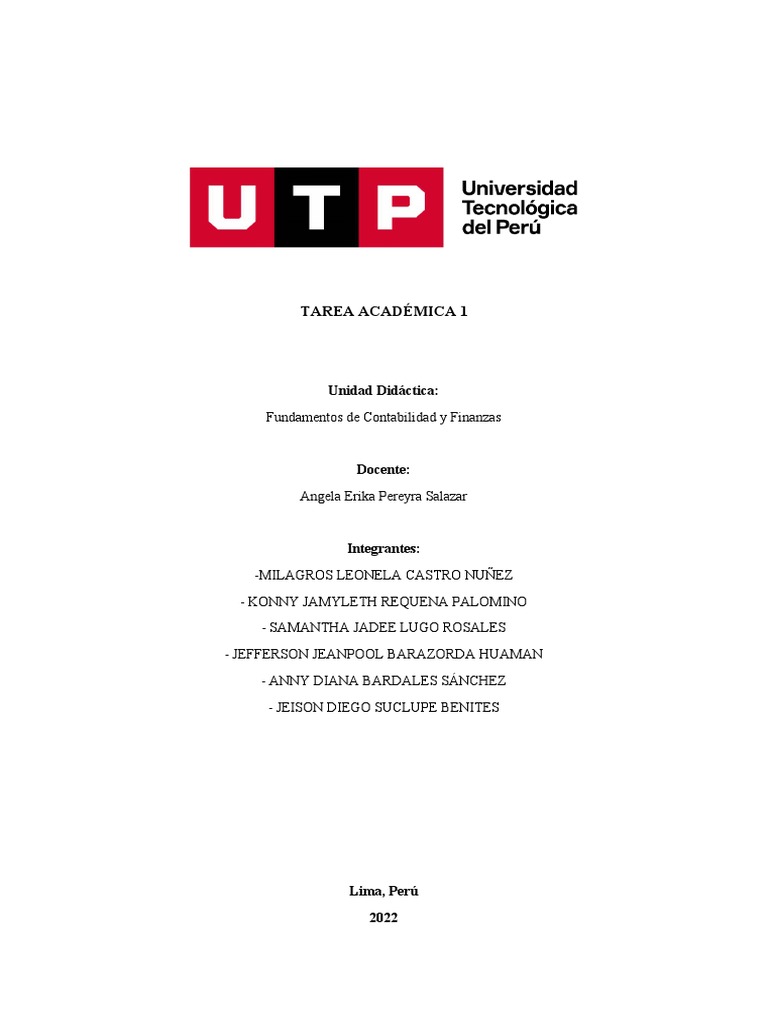 UTP Universidad Tecnológica del Perú

TAREA ACADÉMICA 1

Unidad Didáctica:

Fundamentos de Contabilidad y Finanzas

Docente:

Angela Erika Pereyra Salazar

Integrantes:

-MILAGROS LEONELA CASTRO NUÑEZ

- KONNY JAMYLETH REQUENA PALOMINO

- SAMANTHA JADEE LUGO ROSALES

- JEFFERSON JEANPOOL BARAZORDA HUAMAN

- ANNY DIANA BARDALES SÁNCHEZ

- JEISON DIEGO SUCLUPE BENITES

Lima, Perú

2022